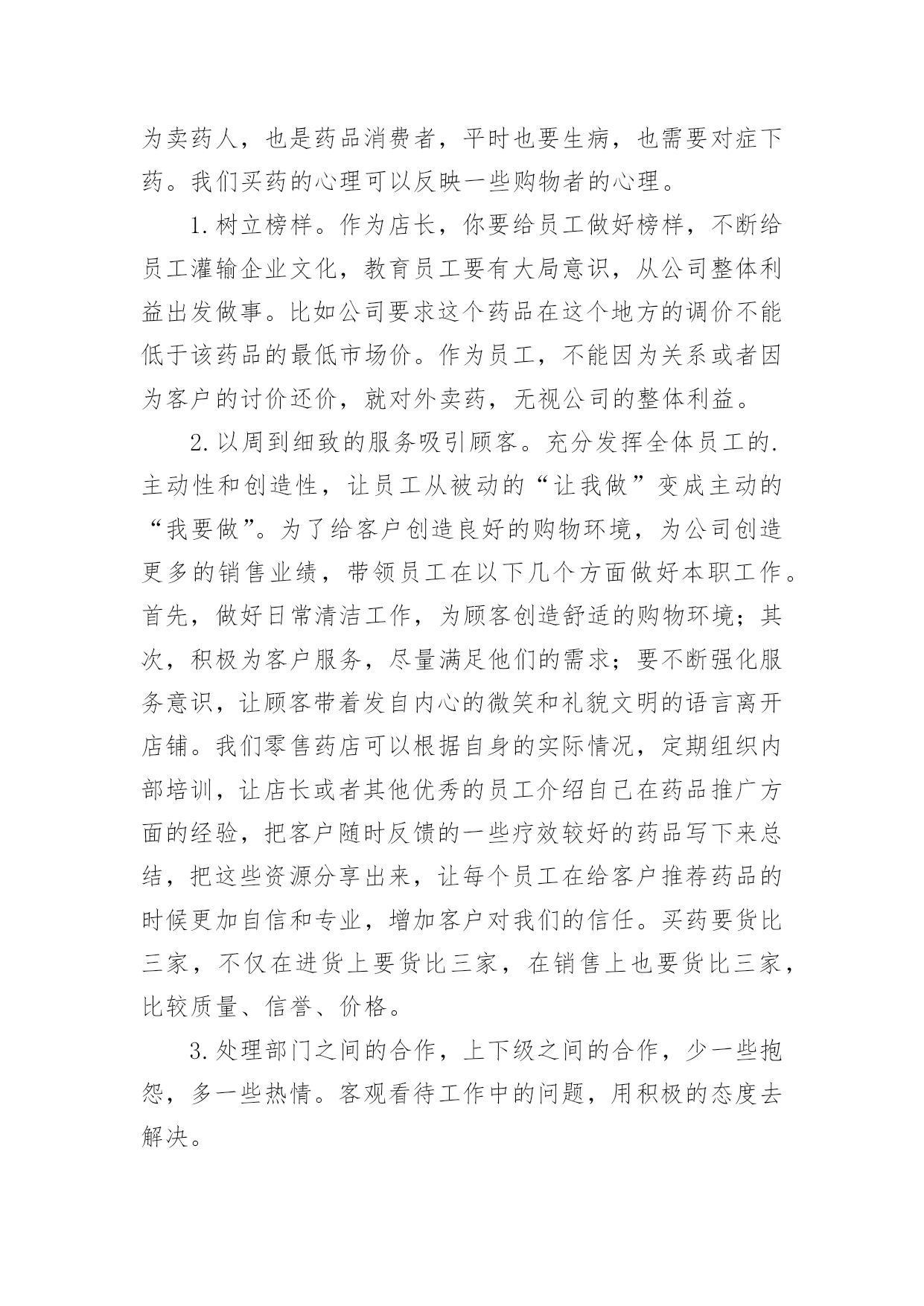 为卖药人，也是药品消费者，平时也要生病，也需要对症下药。我们买药的心理可以反映一些购物者的心理。

1.树立榜样。作为店长，你要给员工做好榜样，不断给员工灌输企业文化，教育员工要有大局意识，从公司整体利益出发做事。比如公司要求这个药品在这个地方的调价不能低于该药品的最低市场价。作为员工，不能因为关系或者因为客户的讨价还价，就对外卖药，无视公司的整体利益。

2.以周到细致的服务吸引顾客。充分发挥全体员工的.主动性和创造性，让员工从被动的“让我做”变成主动的“我要做”。为了给客户创造良好的购物环境，为公司创造更多的销售业绩，带领员工在以下几个方面做好本职工作。首先，做好日常清洁工作，为顾客创造舒适的购物环境；其次，积极为客户服务，尽量满足他们的需求；要不断强化服务意识，让顾客带着发自内心的微笑和礼貌文明的语言离开店铺。我们零售药店可以根据自身的实际情况，定期组织内部培训，让店长或者其他优秀的员工介绍自己在药品推广方面的经验，把客户随时反馈的一些疗效较好的药品写下来总结，把这些资源分享出来，让每个员工在给客户推荐药品的时候更加自信和专业，增加客户对我们的信任。买药要货比三家，不仅在进货上要货比三家，在销售上也要货比三家，比较质量、信誉、价格。

3.处理部门之间的合作，上下级之间的合作，少一些抱怨，多一些热情。客观看待工作中的问题，用积极的态度去解决。